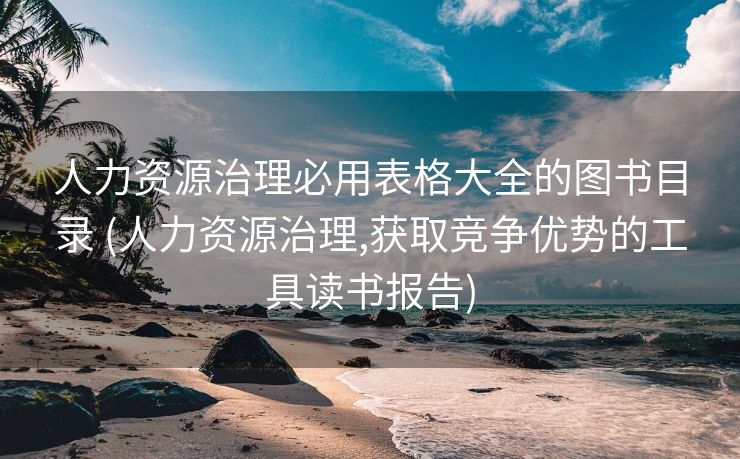 人力资源治理必用表格大全的图书目录 (人力资源治理,获取竞争优势的工具读书报告)